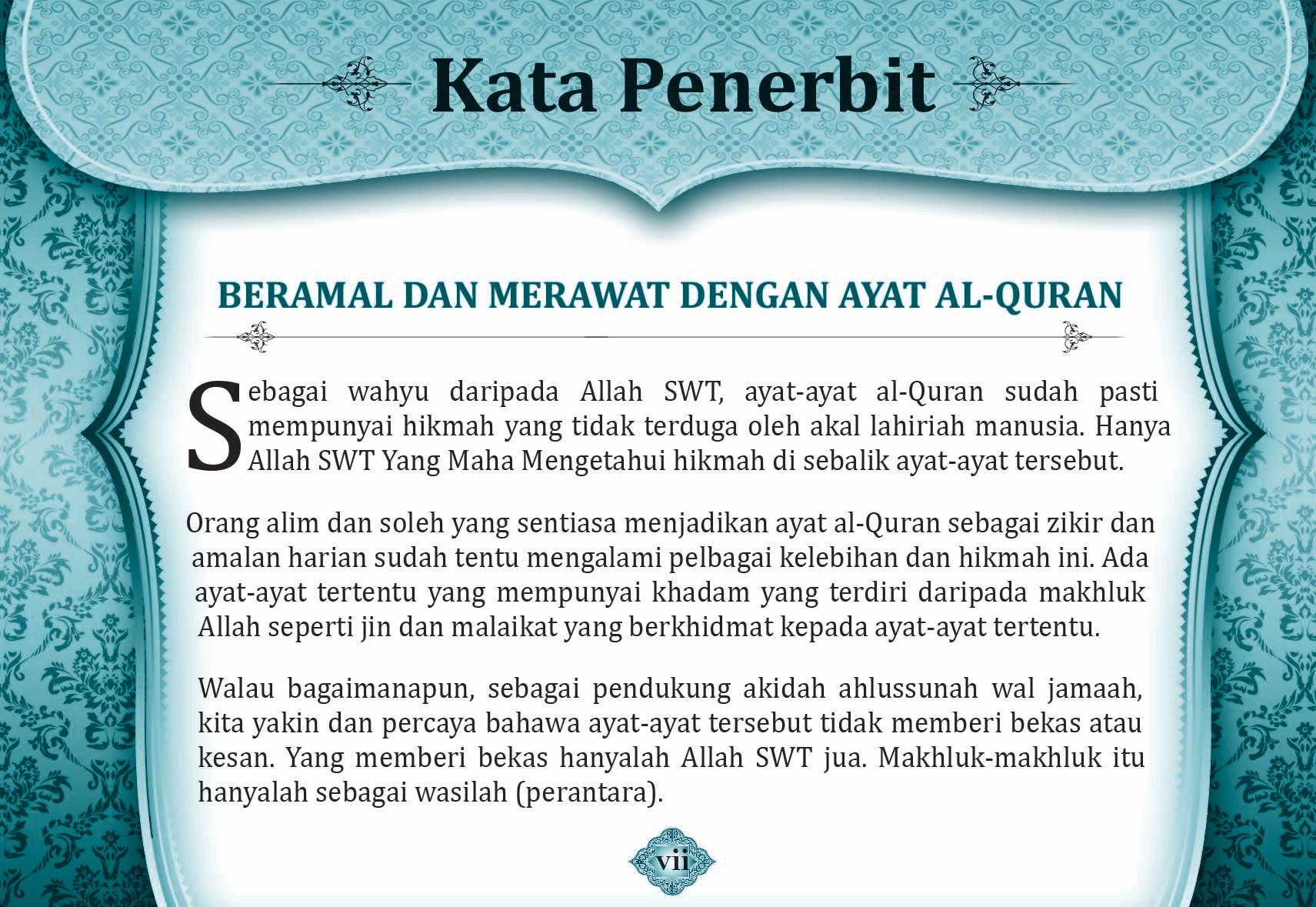 Kata Penerbit

BERAMAL DAN MERAWAT DENGAN AYAT AL-QURAN

Sebagai wahyu daripada Allah SWT, ayat-ayat al-Quran sudah pasti mempunyai hikmah yang tidak terduga oleh akal lahiriah manusia. Hanya Allah SWT Yang Maha Mengetahui hikmah di sebalik ayat-ayat tersebut.

Orang alim dan soleh yang sentiasa menjadikan ayat al-Quran sebagai zikir dan amalan harian sudah tentu mengalami pelbagai kelebihan dan hikmah ini. Ada ayat-ayat tertentu yang mempunyai khadam yang terdiri daripada makhluk Allah seperti jin dan malaikat yang berkhidmat kepada ayat-ayat tertentu.

Walau bagaimanapun, sebagai pendukung akidah ahlussunah wal jamaah, kita yakin dan percaya bahawa ayat-ayat tersebut tidak memberi bekas atau kesan. Yang memberi bekas hanyalah Allah SWT jua. Makhluk-makhluk itu hanyalah sebagai wasilah (perantara).

vii